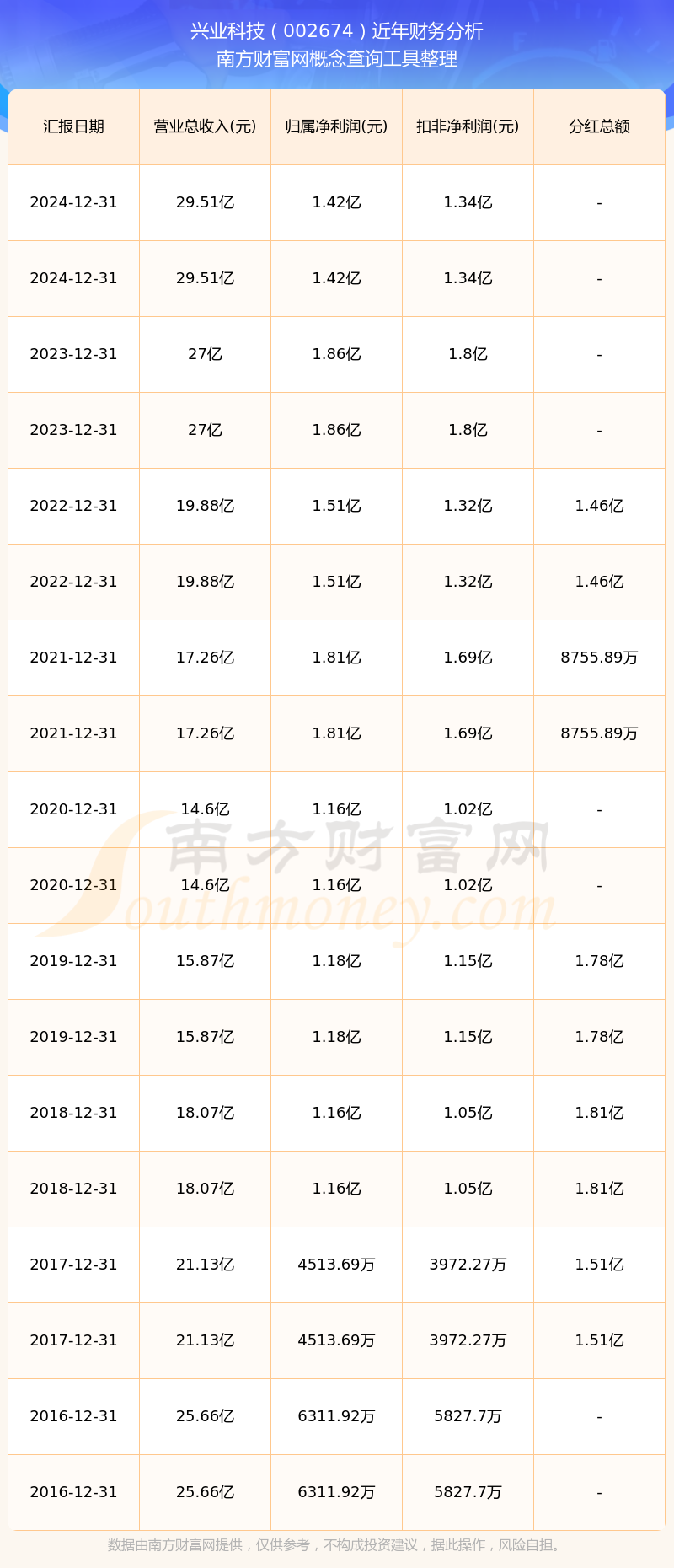 兴业科技（002674）近年财务分析
南方财富网概念查询工具整理

| 汇报日期 | 营业总收入(元) | 归属净利润(元) | 扣非净利润(元) | 分红总额 |
|---|---|---|---|---|
| 2024-12-31 | 29.51亿 | 1.42亿 | 1.34亿 | - |
| 2024-12-31 | 29.51亿 | 1.42亿 | 1.34亿 | - |
| 2023-12-31 | 27亿 | 1.86亿 | 1.8亿 | - |
| 2023-12-31 | 27亿 | 1.86亿 | 1.8亿 | - |
| 2022-12-31 | 19.88亿 | 1.51亿 | 1.32亿 | 1.46亿 |
| 2022-12-31 | 19.88亿 | 1.51亿 | 1.32亿 | 1.46亿 |
| 2021-12-31 | 17.26亿 | 1.81亿 | 1.69亿 | 8755.89万 |
| 2021-12-31 | 17.26亿 | 1.81亿 | 1.69亿 | 8755.89万 |
| 2020-12-31 | 14.6亿 | 1.16亿 | 1.02亿 | - |
| 2020-12-31 | 14.6亿 | 1.16亿 | 1.02亿 | - |
| 2019-12-31 | 15.87亿 | 1.18亿 | 1.15亿 | 1.78亿 |
| 2019-12-31 | 15.87亿 | 1.18亿 | 1.15亿 | 1.78亿 |
| 2018-12-31 | 18.07亿 | 1.16亿 | 1.05亿 | 1.81亿 |
| 2018-12-31 | 18.07亿 | 1.16亿 | 1.05亿 | 1.81亿 |
| 2017-12-31 | 21.13亿 | 4513.69万 | 3972.27万 | 1.51亿 |
| 2017-12-31 | 21.13亿 | 4513.69万 | 3972.27万 | 1.51亿 |
| 2016-12-31 | 25.66亿 | 6311.92万 | 5827.7万 | - |
| 2016-12-31 | 25.66亿 | 6311.92万 | 5827.7万 | - |

数据由南方财富网提供，仅供参考，不构成投资建议，据此操作，风险自担。

南方财富网
Southmoney.com